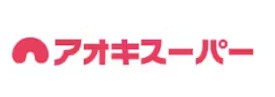 アオキスーパー